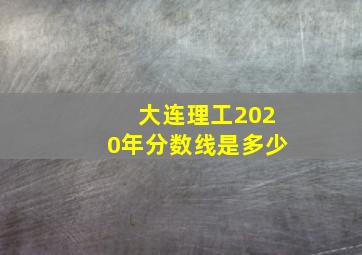 大连理工2020年分数线是多少